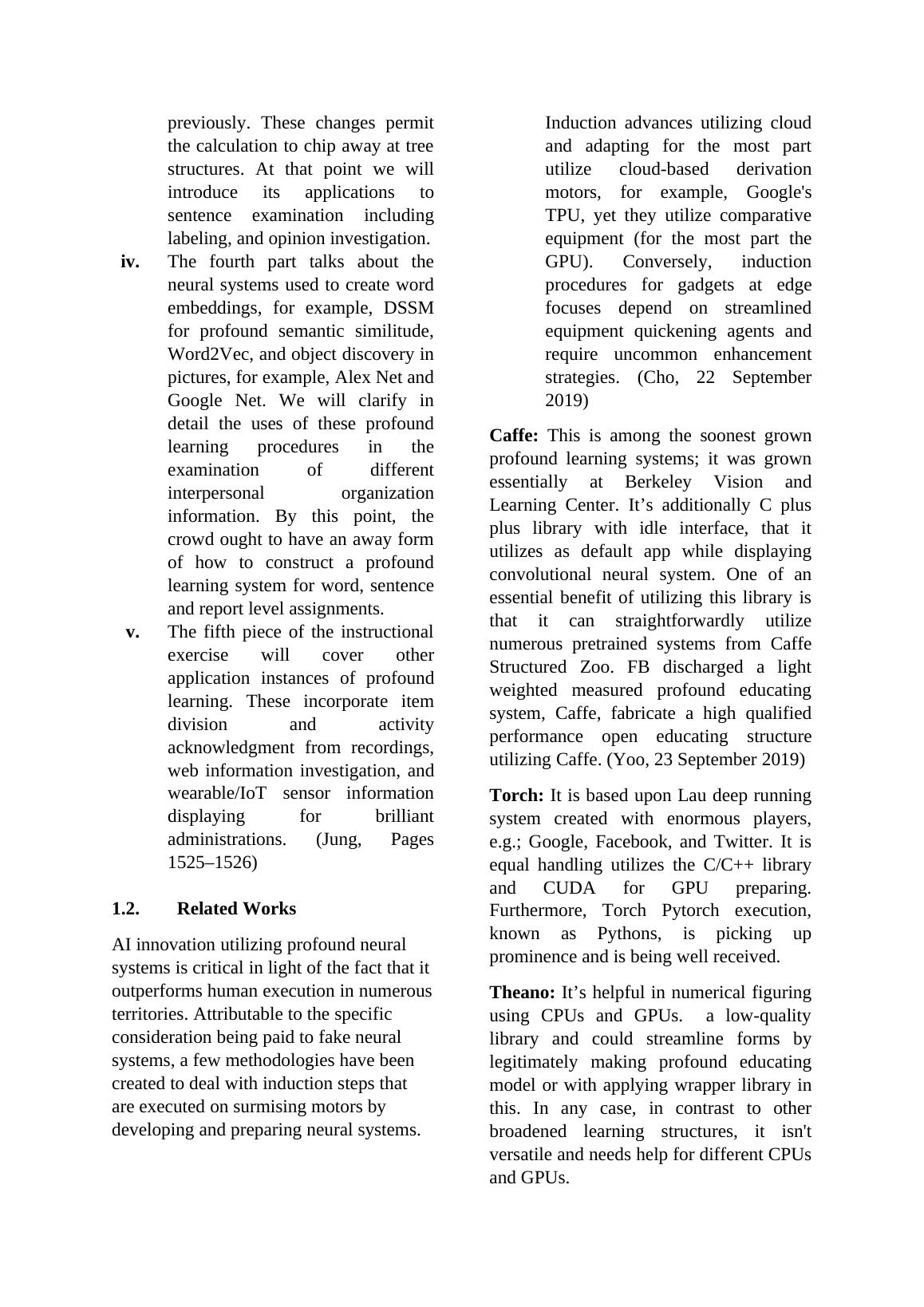 previously. These changes permit the calculation to chip away at tree structures. At that point we will introduce its applications to sentence examination including labeling, and opinion investigation.

iv. The fourth part talks about the neural systems used to create word embeddings, for example, DSSM for profound semantic similitude, Word2Vec, and object discovery in pictures, for example, Alex Net and Google Net. We will clarify in detail the uses of these profound learning procedures in the examination of different interpersonal organization information. By this point, the crowd ought to have an away form of how to construct a profound learning system for word, sentence and report level assignments.

v. The fifth piece of the instructional exercise will cover other application instances of profound learning. These incorporate item division and activity acknowledgment from recordings, web information investigation, and wearable/IoT sensor information displaying for brilliant administrations. (Jung, Pages 1525–1526)

1.2. Related Works

AI innovation utilizing profound neural systems is critical in light of the fact that it outperforms human execution in numerous territories. Attributable to the specific consideration being paid to fake neural systems, a few methodologies have been created to deal with induction steps that are executed on surmising motors by developing and preparing neural systems. Induction advances utilizing cloud and adapting for the most part utilize cloud-based derivation motors, for example, Google's TPU, yet they utilize comparative equipment (for the most part the GPU). Conversely, induction procedures for gadgets at edge focuses depend on streamlined equipment quickening agents and require uncommon enhancement strategies. (Cho, 22 September 2019)

Caffe: This is among the soonest grown profound learning systems; it was grown essentially at Berkeley Vision and Learning Center. It’s additionally C plus plus library with idle interface, that it utilizes as default app while displaying convolutional neural system. One of an essential benefit of utilizing this library is that it can straightforwardly utilize numerous pretrained systems from Caffe Structured Zoo. FB discharged a light weighted measured profound educating system, Caffe, fabricate a high qualified performance open educating structure utilizing Caffe. (Yoo, 23 September 2019)

Torch: It is based upon Lau deep running system created with enormous players, e.g.; Google, Facebook, and Twitter. It is equal handling utilizes the C/C++ library and CUDA for GPU preparing. Furthermore, Torch Pytorch execution, known as Pythons, is picking up prominence and is being well received.

Theano: It’s helpful in numerical figuring using CPUs and GPUs. a low-quality library and could streamline forms by legitimately making profound educating model or with applying wrapper library in this. In any case, in contrast to other broadened learning structures, it isn't versatile and needs help for different CPUs and GPUs.